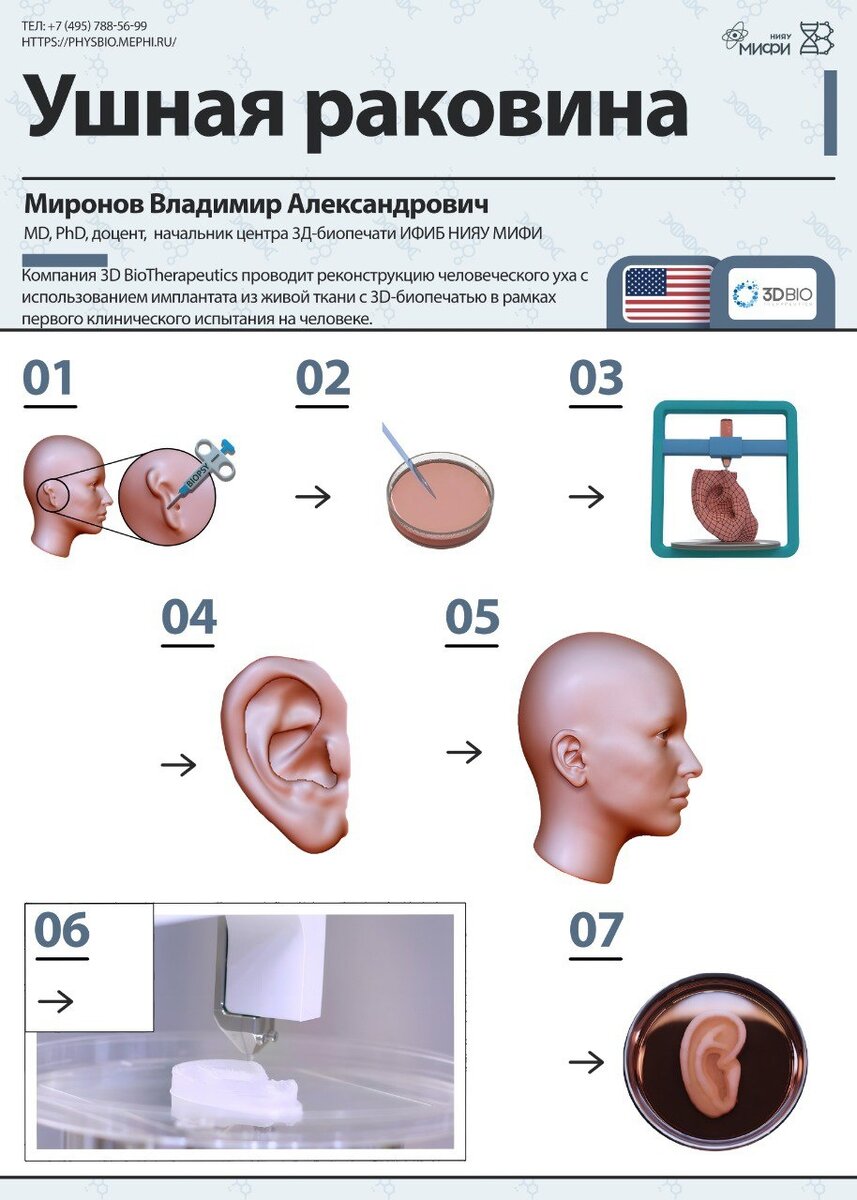 ТЕЛ: +7 (495) 788-56-99
HTTPS://PHYSBIO.MEPHI.RU/

НИЯУ МИФИ

Ушная раковина

Миронов Владимир Александрович
MD, PhD, доцент, начальник центра 3Д-биопечати ИФИБ НИЯУ МИФИ

Компания 3D BioTherapeutics проводит реконструкцию человеческого уха с использованием имплантата из живой ткани с 3D-биопечатью в рамках первого клинического испытания на человеке.

3DBIO

01

BIOPSY

02

03

04

05

06

07